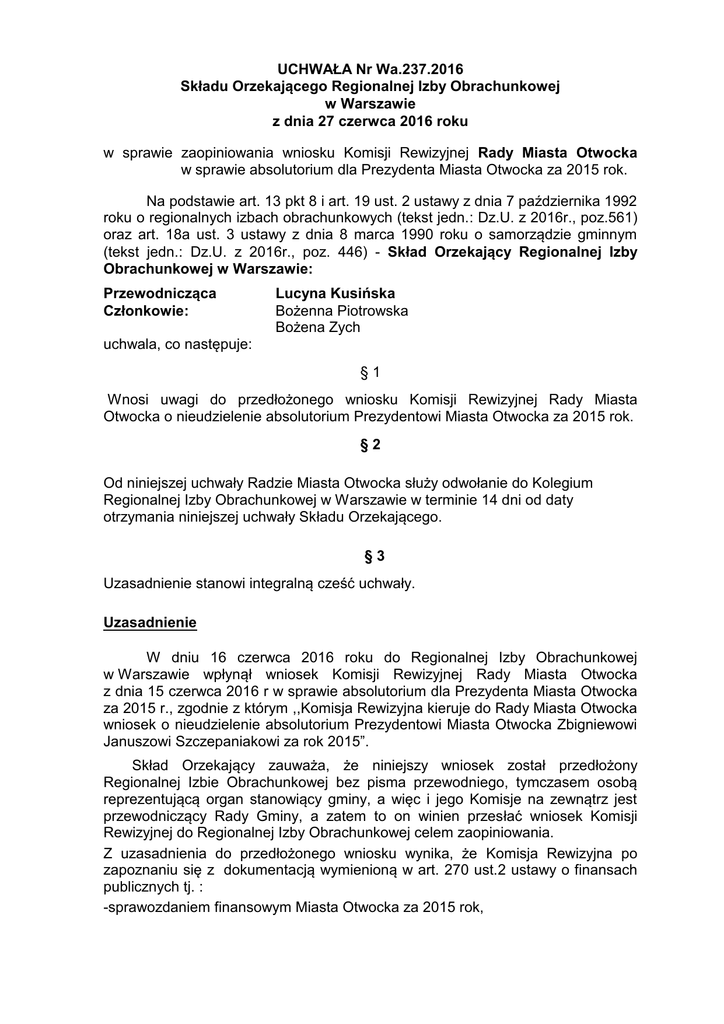 UCHWAŁA Nr Wa.237.2016
Składu Orzekającego Regionalnej Izby Obrachunkowej
w Warszawie
z dnia 27 czerwca 2016 roku

w sprawie zaopiniowania wniosku Komisji Rewizyjnej Rady Miasta Otwocka w sprawie absolutorium dla Prezydenta Miasta Otwocka za 2015 rok.

Na podstawie art. 13 pkt 8 i art. 19 ust. 2 ustawy z dnia 7 października 1992 roku o regionalnych izbach obrachunkowych (tekst jedn.: Dz.U. z 2016r., poz.561) oraz art. 18a ust. 3 ustawy z dnia 8 marca 1990 roku o samorządzie gminnym (tekst jedn.: Dz.U. z 2016r., poz. 446) - Skład Orzekający Regionalnej Izby Obrachunkowej w Warszawie:

Przewodnicząca Lucyna Kusińska
Członkowie: Bożenna Piotrowska
Bożena Zych
uchwala, co następuje:

§ 1

Wnosi uwagi do przedłożonego wniosku Komisji Rewizyjnej Rady Miasta Otwocka o nieudzielenie absolutorium Prezydentowi Miasta Otwocka za 2015 rok.

§ 2

Od niniejszej uchwały Radzie Miasta Otwocka służy odwołanie do Kolegium Regionalnej Izby Obrachunkowej w Warszawie w terminie 14 dni od daty otrzymania niniejszej uchwały Składu Orzekającego.

§ 3

Uzasadnienie stanowi integralną cześć uchwały.

Uzasadnienie

W dniu 16 czerwca 2016 roku do Regionalnej Izby Obrachunkowej w Warszawie wpłynął wniosek Komisji Rewizyjnej Rady Miasta Otwocka z dnia 15 czerwca 2016 r w sprawie absolutorium dla Prezydenta Miasta Otwocka za 2015 r., zgodnie z którym ,,Komisja Rewizyjna kieruje do Rady Miasta Otwocka wniosek o nieudzielenie absolutorium Prezydentowi Miasta Otwocka Zbigniewowi Januszowi Szczepaniakowi za rok 2015”.

Skład Orzekający zauważa, że niniejszy wniosek został przedłożony Regionalnej Izbie Obrachunkowej bez pisma przewodniego, tymczasem osobą reprezentującą organ stanowiący gminy, a więc i jego Komisje na zewnątrz jest przewodniczący Rady Gminy, a zatem to on winien przesłać wniosek Komisji Rewizyjnej do Regionalnej Izby Obrachunkowej celem zaopiniowania.
Z uzasadnienia do przedłożonego wniosku wynika, że Komisja Rewizyjna po zapoznaniu się z dokumentacją wymienioną w art. 270 ust.2 ustawy o finansach publicznych tj. :
-sprawozdaniem finansowym Miasta Otwocka za 2015 rok,